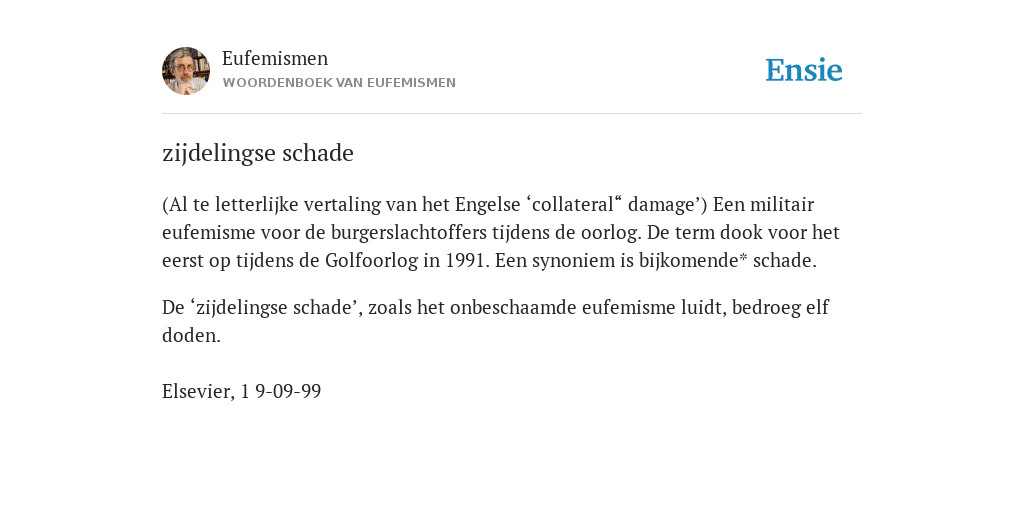 Eufemismen
WOORDENBOEK VAN EUFEMISMEN

Ensie

zijdelingse schade

(Al te letterlijke vertaling van het Engelse ‘collateral“ damage’) Een militair eufemisme voor de burgerslachtoffers tijdens de oorlog. De term dook voor het eerst op tijdens de Golfoorlog in 1991. Een synoniem is bijkomende* schade.

De ‘zijdelingse schade’, zoals het onbeschaamde eufemisme luidt, bedroeg elf doden.

Elsevier, 1 9-09-99